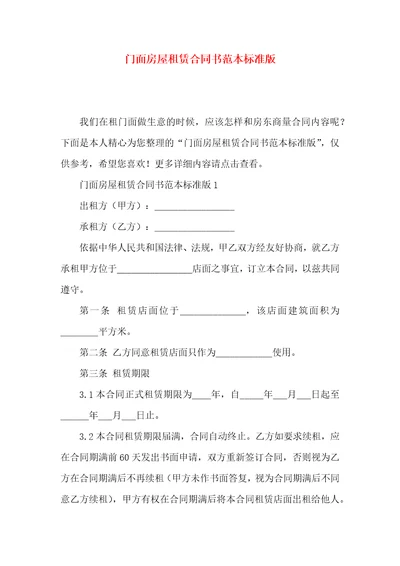 门面房屋租赁合同书范本标准版

我们在租门面做生意的时候，应该怎样和房东商量合同内容呢？下面是本人精心为您整理的“门面房屋租赁合同书范本标准版”，仅供参考，希望您喜欢！更多详细内容请点击查看。

门面房屋租赁合同书范本标准版 1

出租方（甲方）：________________

承租方（乙方）：________________

依据中华人民共和国法律、法规，甲乙双方经友好协商，就乙方承租甲方位于________________店面之事宜，订立本合同，以兹共同遵守。

第一条 租赁店面位于______________，该店面建筑面积为________平方米。

第二条 乙方同意租赁店面只作为____________使用。

第三条 租赁期限

3.1 本合同正式租赁期限为____年，自_____年___月___日起至______年___月___日止。

3.2 本合同租赁期限届满，合同自动终止。乙方如要求续租，应在合同期满前 60 天发出书面申请，双方重新签订合同，否则视为乙方在合同期满后不再续租（甲方未作书面答复，视为合同期满后不同意乙方续租），甲方有权在合同期满后将本合同租赁店面出租给他人。